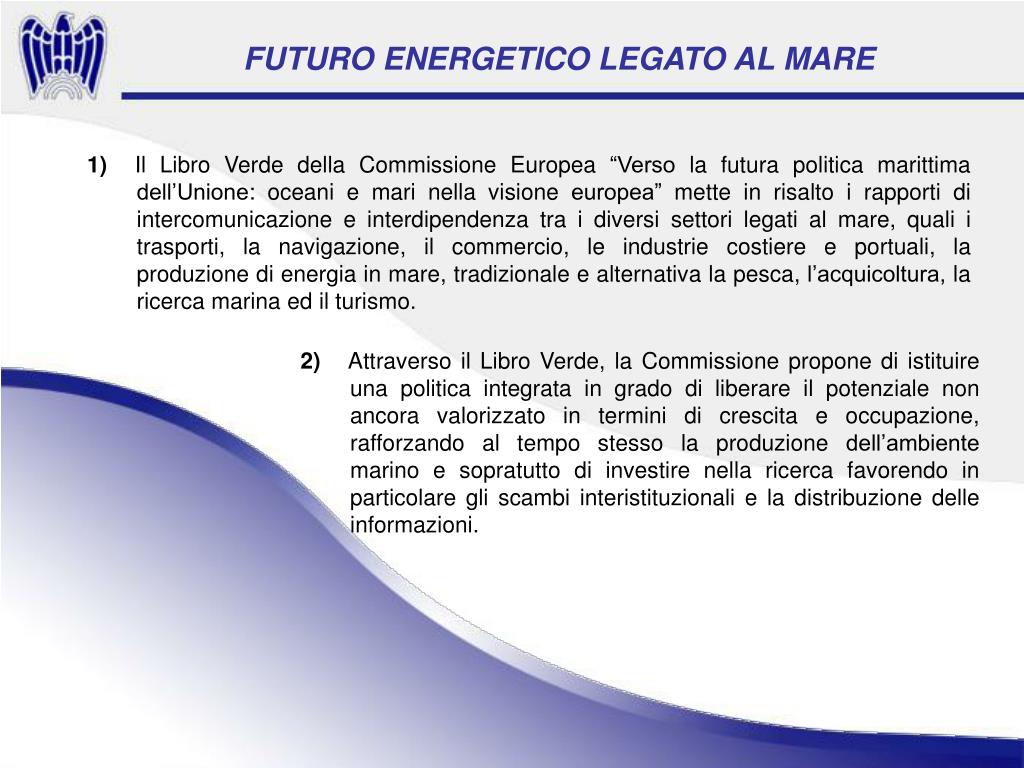 FUTURO ENERGETICO LEGATO AL MARE

1) Il Libro Verde della Commissione Europea “Verso la futura politica marittima dell’Unione: oceani e mari nella visione europea” mette in risalto i rapporti di intercomunicazione e interdipendenza tra i diversi settori legati al mare, quali i trasporti, la navigazione, il commercio, le industrie costiere e portuali, la produzione di energia in mare, tradizionale e alternativa la pesca, l’acquicoltura, la ricerca marina ed il turismo.

2) Attraverso il Libro Verde, la Commissione propone di istituire una politica integrata in grado di liberare il potenziale non ancora valorizzato in termini di crescita e occupazione, rafforzando al tempo stesso la produzione dell’ambiente marino e sopratutto di investire nella ricerca favorendo in particolare gli scambi interistituzionali e la distribuzione delle informazioni.